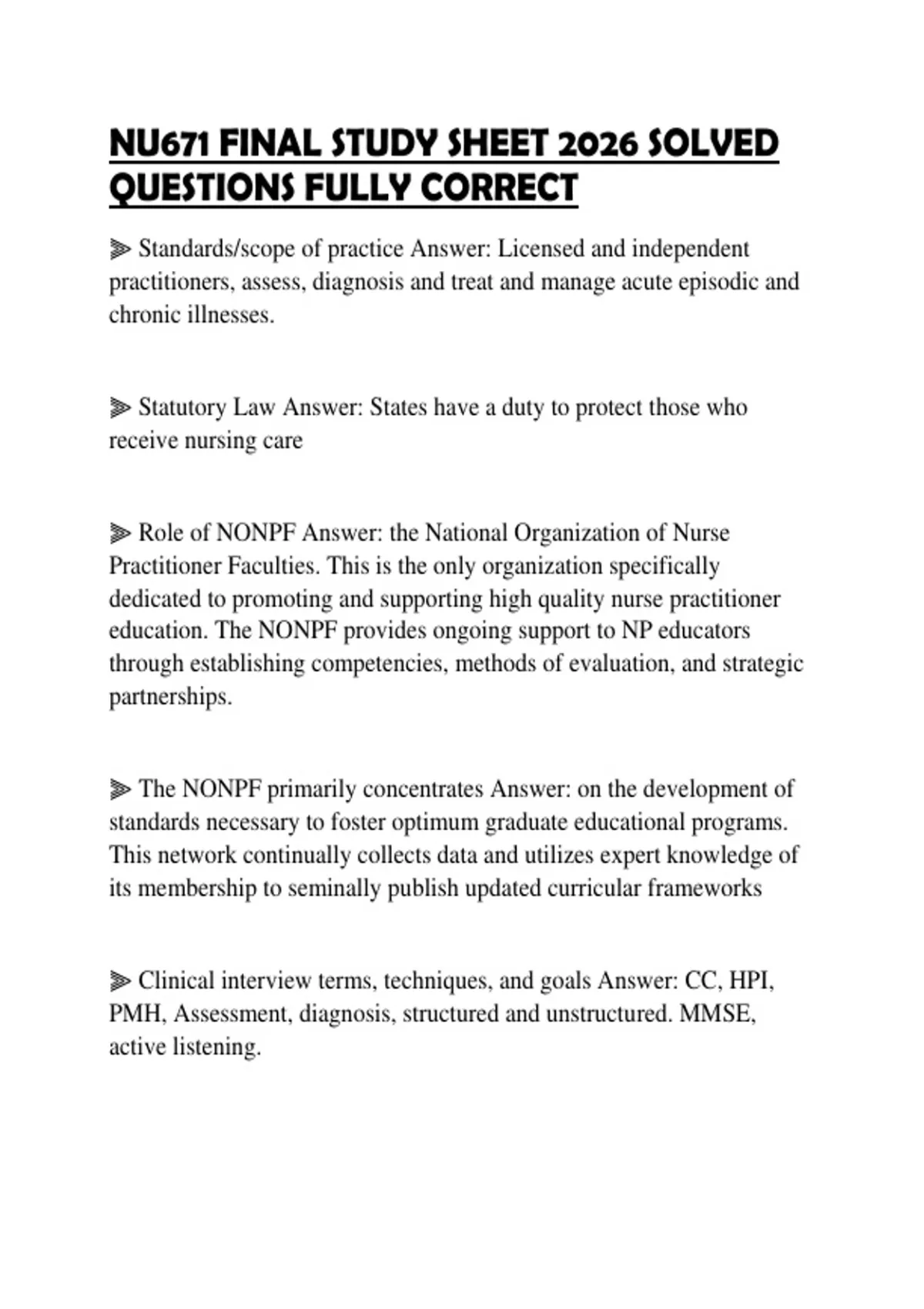 NU671 FINAL STUDY SHEET 2026 SOLVED QUESTIONS FULLY CORRECT

⫸ Standards/scope of practice Answer: Licensed and independent practitioners, assess, diagnosis and treat and manage acute episodic and chronic illnesses.

⫸ Statutory Law Answer: States have a duty to protect those who receive nursing care

⫸ Role of NONPF Answer: the National Organization of Nurse Practitioner Faculties. This is the only organization specifically dedicated to promoting and supporting high quality nurse practitioner education. The NONPF provides ongoing support to NP educators through establishing competencies, methods of evaluation, and strategic partnerships.

⫸ The NONPF primarily concentrates Answer: on the development of standards necessary to foster optimum graduate educational programs. This network continually collects data and utilizes expert knowledge of its membership to seminally publish updated curricular frameworks

⫸ Clinical interview terms, techniques, and goals Answer: CC, HPI, PMH, Assessment, diagnosis, structured and unstructured. MMSE, active listening.